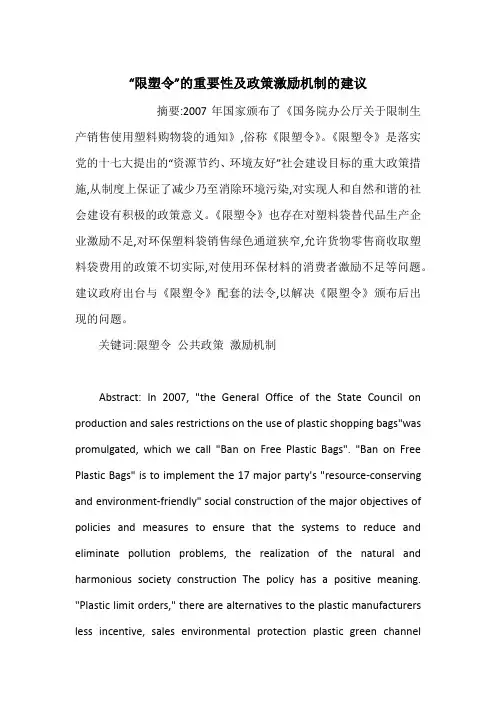 “限塑令”的重要性及政策激励机制的建议

摘要:2007 年国家颁布了《国务院办公厅关于限制生产销售使用塑料购物袋的通知》,俗称《限塑令》。《限塑令》是落实党的十七大提出的“资源节约、环境友好”社会建设目标的重大政策措施,从制度上保证了减少乃至消除环境污染,对实现人和自然和谐的社会建设有积极的政策意义。《限塑令》也存在对塑料袋替代品生产企业激励不足,对环保塑料袋销售绿色通道狭窄,允许货物零售商收取塑料袋费用的政策不切实际,对使用环保材料的消费者激励不足等问题。建议政府出台与《限塑令》配套的法令,以解决《限塑令》颁布后出现的问题。

关键词:限塑令 公共政策 激励机制

Abstract: In 2007, "the General Office of the State Council on production and sales restrictions on the use of plastic shopping bags"was promulgated, which we call "Ban on Free Plastic Bags". "Ban on Free Plastic Bags" is to implement the 17 major party's "resource-conserving and environment-friendly" social construction of the major objectives of policies and measures to ensure that the systems to reduce and eliminate pollution problems, the realization of the natural and harmonious society construction The policy has a positive meaning. "Plastic limit orders," there are alternatives to the plastic manufacturers less incentive, sales environmental protection plastic green channel